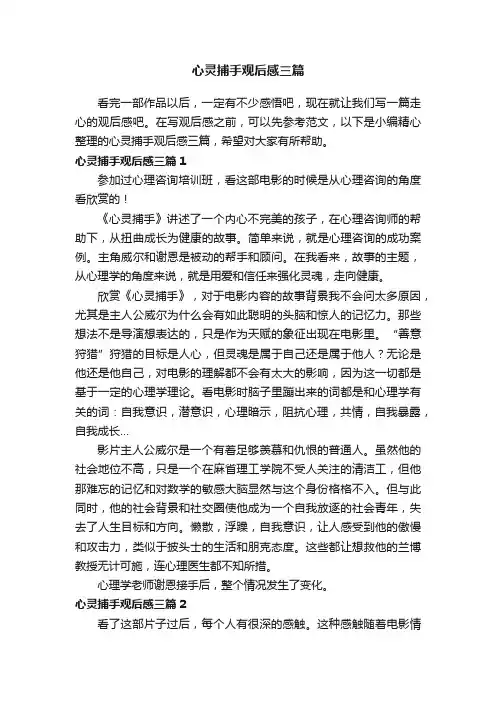 心灵捕手观后感三篇

看完一部作品以后，一定有不少感悟吧，现在就让我们写一篇走心的观后感吧。在写观后感之前，可以先参考范文，以下是小编精心整理的心灵捕手观后感三篇，希望对大家有所帮助。

心灵捕手观后感三篇 1

参加过心理咨询培训班，看这部电影的时候是从心理咨询的角度看欣赏的！

《心灵捕手》讲述了一个内心不完美的孩子，在心理咨询师的帮助下，从扭曲成长为健康的故事。简单来说，就是心理咨询的成功案例。主角威尔和谢恩是被动的帮手和顾问。在我看来，故事的主题，从心理学的角度来说，就是用爱和信任来强化灵魂，走向健康。

欣赏《心灵捕手》，对于电影内容的故事背景我不会问太多原因，尤其是主人公威尔为什么会有如此聪明的头脑和惊人的记忆力。那些想法不是导演想表达的，只是作为天赋的象征出现在电影里。“善意狩猎”狩猎的目标是人心，但灵魂是属于自己还是属于他人？无论是他还是他自己，对电影的理解都不会有太大的影响，因为这一切都是基于一定的心理学理论。看电影时脑子里蹦出来的词都是和心理学有关的词：自我意识，潜意识，心理暗示，阻抗心理，共情，自我暴露，自我成长...

影片主人公威尔是一个有着足够羡慕和仇恨的普通人。虽然他的社会地位不高，只是一个在麻省理工学院不受人关注的清洁工，但他那难忘的记忆和对数学的敏感大脑显然与这个身份格格不入。但与此同时，他的社会背景和社交圈使他成为一个自我放逐的社会青年，失去了人生目标和方向。懒散，浮躁，自我意识，让人感受到他的傲慢和攻击力，类似于披头士的生活和朋克态度。这些都让想救他的兰博教授无计可施，连心理医生都不知所措。

心理学老师谢恩接手后，整个情况发生了变化。

心灵捕手观后感三篇 2

看了这部片子过后，每个人有很深的感触。这种感触随着电影情